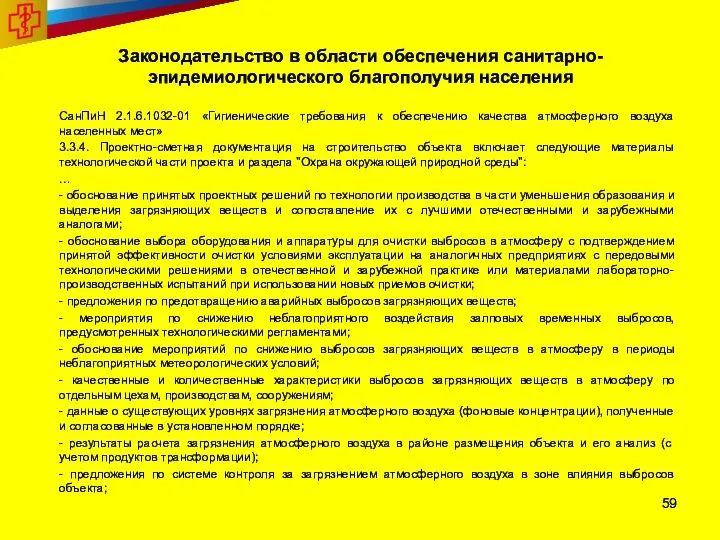 Законодательство в области обеспечения санитарно-эпидемиологического благополучия населения

СанПиН 2.1.6.1032-01 «Гигиенические требования к обеспечению качества атмосферного воздуха населенных мест»

3.3.4. Проектно-сметная документация на строительство объекта включает следующие материалы технологической части проекта и раздела "Охрана окружающей природной среды":

...

- обоснование принятых проектных решений по технологии производства в части уменьшения образования и выделения загрязняющих веществ и сопоставление их с лучшими отечественными и зарубежными аналогами;

- обоснование выбора оборудования и аппаратуры для очистки выбросов в атмосферу с подтверждением принятой эффективности очистки условиями эксплуатации на аналогичных предприятиях с передовыми технологическими решениями в отечественной и зарубежной практике или материалами лабораторно-производственных испытаний при использовании новых приемов очистки;

- предложения по предотвращению аварийных выбросов загрязняющих веществ;

- мероприятия по снижению неблагоприятного воздействия залповых временных выбросов, предусмотренных технологическими регламентами;

- обоснование мероприятий по снижению выбросов загрязняющих веществ в атмосферу в периоды неблагоприятных метеорологических условий;

- качественные и количественные характеристики выбросов загрязняющих веществ в атмосферу по отдельным цехам, производствам, сооружениям;

- данные о существующих уровнях загрязнения атмосферного воздуха (фоновые концентрации), полученные и согласованные в установленном порядке;

- результаты расчета загрязнения атмосферного воздуха в районе размещения объекта и его анализ (с учетом продуктов трансформации);

- предложения по системе контроля за загрязнением атмосферного воздуха в зоне влияния выбросов объекта;

59